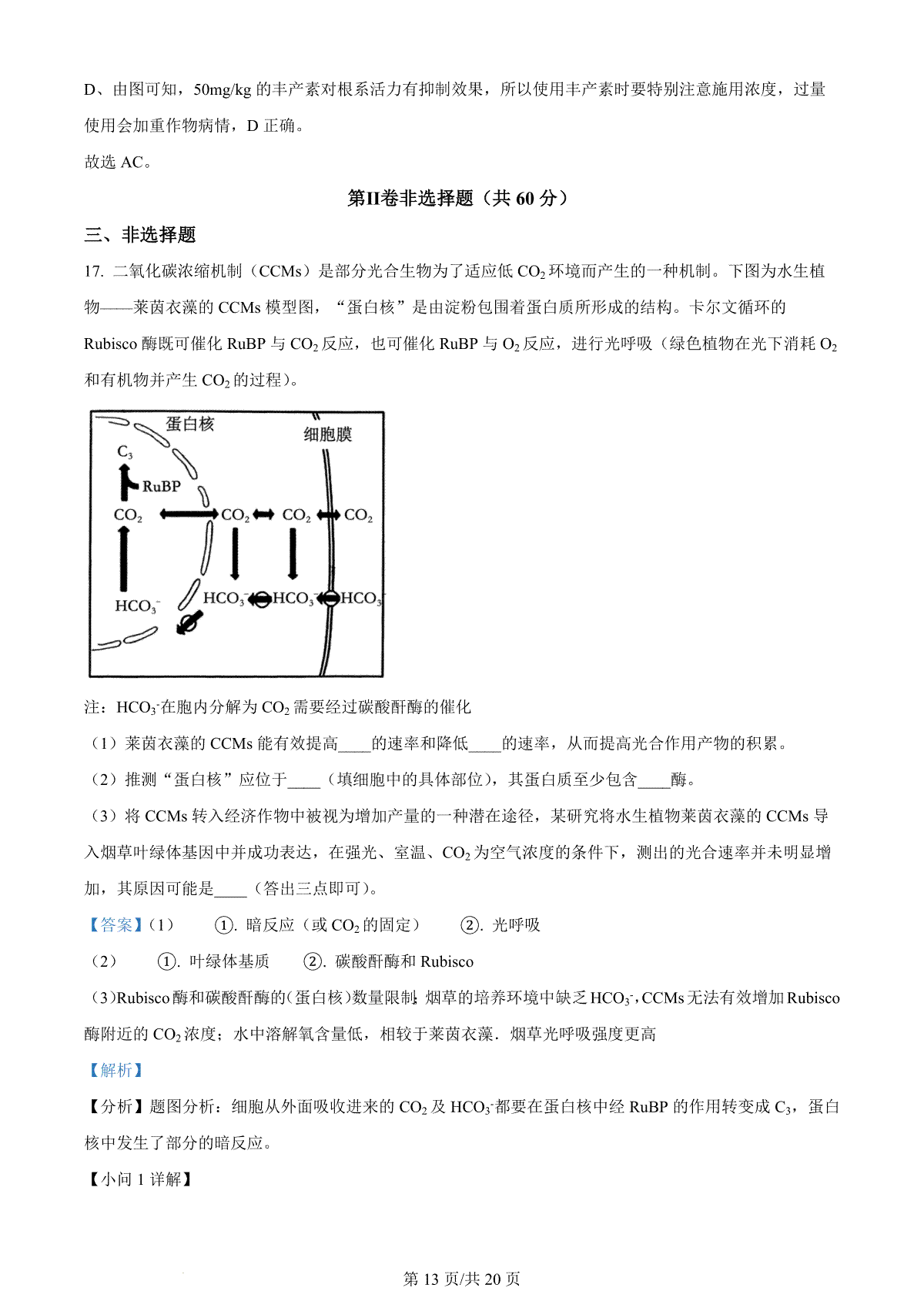 D、由图可知，50mg/kg 的丰产素对根系活力有抑制效果，所以使用丰产素时要特别注意施用浓度，过量使用会加重作物病情，D 正确。

故选 AC。

第II卷非选择题（共 60 分）

三、非选择题

17. 二氧化碳浓缩机制（CCMs）是部分光合生物为了适应低 $CO_2$ 环境而产生的一种机制。下图为水生植物——莱茵衣藻的 CCMs 模型图，“蛋白核”是由淀粉包围着蛋白质所形成的结构。卡尔文循环的 Rubisco 酶既可催化 RuBP 与 $CO_2$ 反应，也可催化 RuBP 与 $O_2$ 反应，进行光呼吸（绿色植物在光下消耗 $O_2$ 和有机物并产生 $CO_2$ 的过程）。

蛋白核
细胞膜
$C_3$
RuBP
$CO_2$
$CO_2$
$CO_2$
$CO_2$
$HCO_3^-$
$HCO_3^-$
$HCO_3^-$
$HCO_3^-$

注：$HCO_3^-$在胞内分解为 $CO_2$ 需要经过碳酸酐酶的催化

（1）莱茵衣藻的 CCMs 能有效提高____的速率和降低____的速率，从而提高光合作用产物的积累。

（2）推测“蛋白核”应位于____（填细胞中的具体部位），其蛋白质至少包含____酶。

（3）将 CCMs 转入经济作物中被视为增加产量的一种潜在途径，某研究将水生植物莱茵衣藻的 CCMs 导入烟草叶绿体基因中并成功表达，在强光、室温、$CO_2$ 为空气浓度的条件下，测出的光合速率并未明显增加，其原因可能是____（答出三点即可）。

【答案】（1） ①. 暗反应（或 $CO_2$ 的固定） ②. 光呼吸

（2） ①. 叶绿体基质 ②. 碳酸酐酶和 Rubisco

（3）Rubisco 酶和碳酸酐酶的(蛋白核)数量限制;烟草的培养环境中缺乏 $HCO_3^-$，CCMs 无法有效增加 Rubisco 酶附近的 $CO_2$ 浓度；水中溶解氧含量低，相较于莱茵衣藻．烟草光呼吸强度更高

【解析】

【分析】题图分析：细胞从外面吸收进来的 $CO_2$ 及 $HCO_3^-$都要在蛋白核中经 RuBP 的作用转变成 $C_3$，蛋白核中发生了部分的暗反应。

【小问 1 详解】

第 13 页/共 20 页